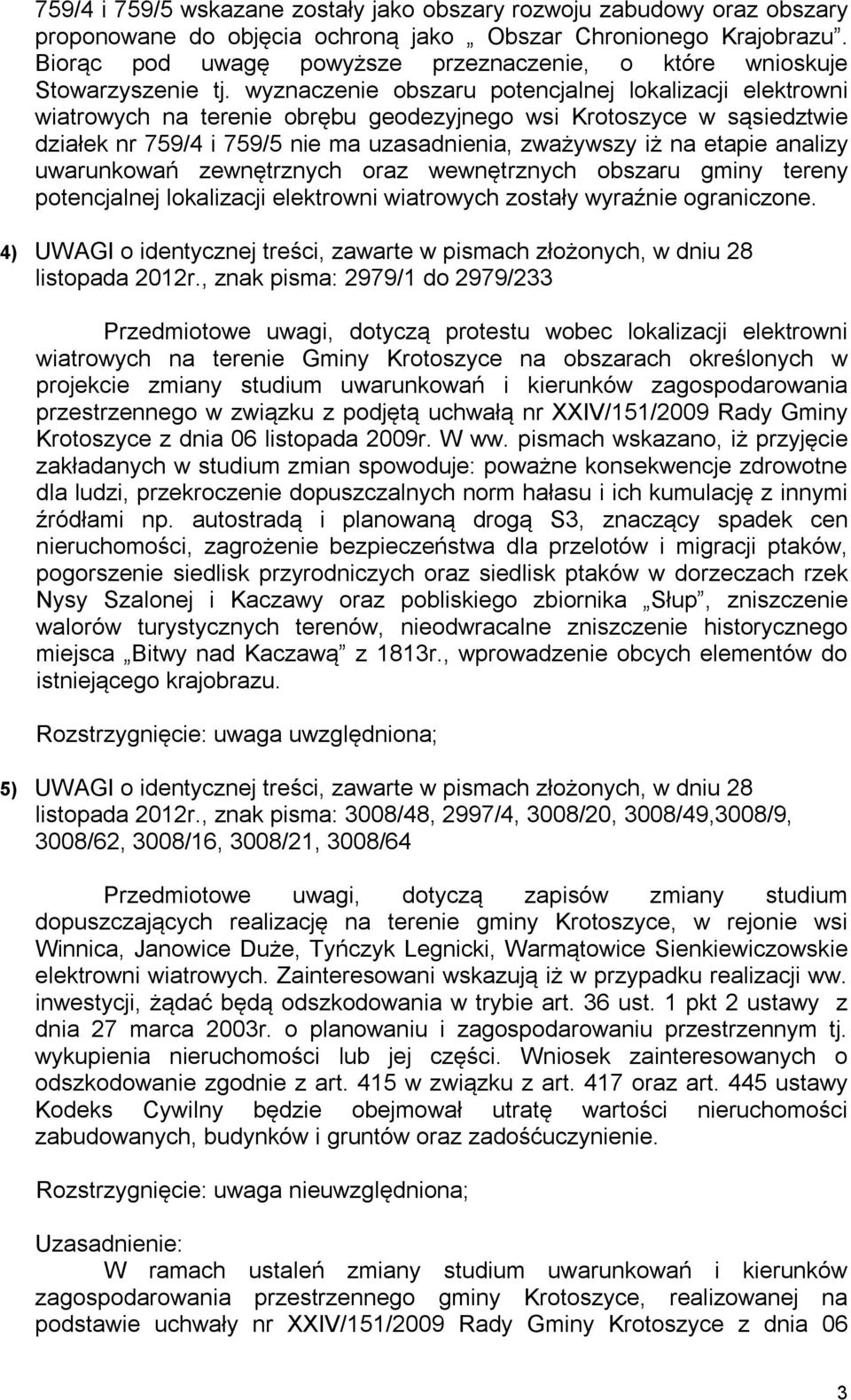 759/4 i 759/5 wskazane zostały jako obszary rozwoju zabudowy oraz obszary proponowane do objęcia ochroną jako „ Obszar Chronionego Krajobrazu”. Biorąc pod uwagę powyższe przeznaczenie, o które wnioskuje Stowarzyszenie tj. wyznaczenie obszaru potencjalnej lokalizacji elektrowni wiatrowych na terenie obrębu geodezyjnego wsi Krotoszyce w sąsiedztwie działek nr 759/4 i 759/5 nie ma uzasadnienia, zważywszy iż na etapie analizy uwarunkowań zewnętrznych oraz wewnętrznych obszaru gminy tereny potencjalnej lokalizacji elektrowni wiatrowych zostały wyraźnie ograniczone.

4) UWAGI o identycznej treści, zawarte w pismach złożonych, w dniu 28 listopada 2012r., znak pisma: 2979/1 do 2979/233

Przedmiotowe uwagi, dotyczą protestu wobec lokalizacji elektrowni wiatrowych na terenie Gminy Krotoszyce na obszarach określonych w projekcie zmiany studium uwarunkowań i kierunków zagospodarowania przestrzennego w związku z podjętą uchwałą nr XXIV/151/2009 Rady Gminy Krotoszyce z dnia 06 listopada 2009r. W ww. pismach wskazano, iż przyjęcie zakładanych w studium zmian spowoduje: poważne konsekwencje zdrowotne dla ludzi, przekroczenie dopuszczalnych norm hałasu i ich kumulację z innymi źródłami np. autostradą i planowaną drogą S3, znaczący spadek cen nieruchomości, zagrożenie bezpieczeństwa dla przelotów i migracji ptaków, pogorszenie siedlisk przyrodniczych oraz siedlisk ptaków w dorzeczach rzek Nysy Szalonej i Kaczawy oraz pobliskiego zbiornika „Słup”, zniszczenie walorów turystycznych terenów, nieodwracalne zniszczenie historycznego miejsca „Bitwy nad Kaczawą” z 1813r., wprowadzenie obcych elementów do istniejącego krajobrazu.

Rozstrzygnięcie: uwaga uwzględniona;

5) UWAGI o identycznej treści, zawarte w pismach złożonych, w dniu 28 listopada 2012r., znak pisma: 3008/48, 2997/4, 3008/20, 3008/49,3008/9, 3008/62, 3008/16, 3008/21, 3008/64

Przedmiotowe uwagi, dotyczą zapisów zmiany studium dopuszczających realizację na terenie gminy Krotoszyce, w rejonie wsi Winnica, Janowice Duże, Tyńczyk Legnicki, Warmątowice Sienkiewiczowskie elektrowni wiatrowych. Zainteresowani wskazują iż w przypadku realizacji ww. inwestycji, żądać będą odszkodowania w trybie art. 36 ust. 1 pkt 2 ustawy z dnia 27 marca 2003r. o planowaniu i zagospodarowaniu przestrzennym tj. wykupienia nieruchomości lub jej części. Wniosek zainteresowanych o odszkodowanie zgodnie z art. 415 w związku z art. 417 oraz art. 445 ustawy Kodeks Cywilny będzie obejmował utratę wartości nieruchomości zabudowanych, budynków i gruntów oraz zadośćuczynienie.

Rozstrzygnięcie: uwaga nieuwzględniona;

Uzasadnienie:
W ramach ustaleń zmiany studium uwarunkowań i kierunków zagospodarowania przestrzennego gminy Krotoszyce, realizowanej na podstawie uchwały nr XXIV/151/2009 Rady Gminy Krotoszyce z dnia 06

3